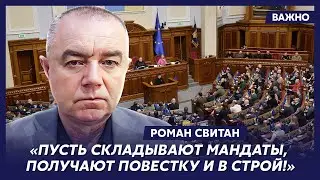 ВАЖНО

РОМАН СВИТАН

«ПУСТЬ СКЛАДЫВАЮТ МАНДАТЫ, ПОЛУЧАЮТ ПОВЕСТКУ И В СТРОЙ!»